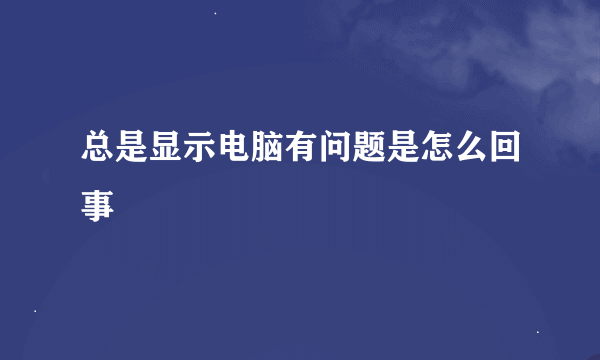 总是显示电脑有问题是怎么回事